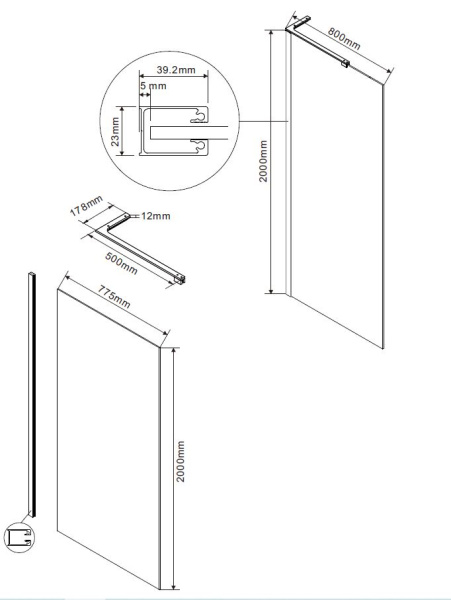 800mm
39.2mm
5 mm
23mm
2000mm
178mm
12mm
500mm
775mm
2000mm